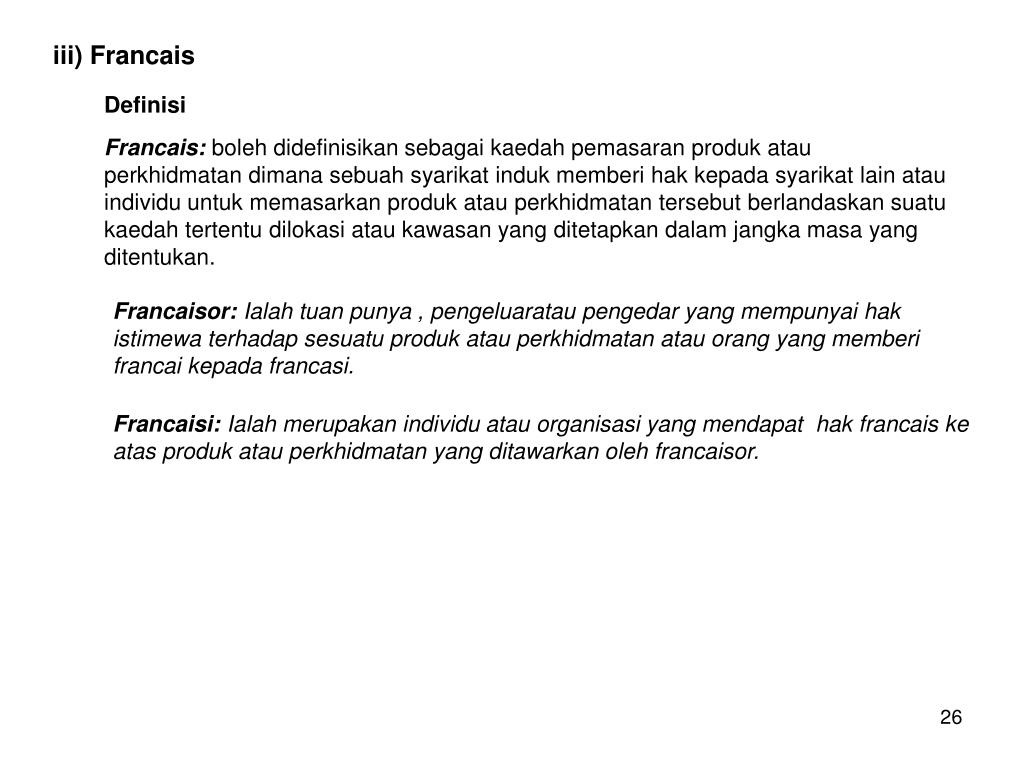 iii) Francais

Definisi

Francais: boleh didefinisikan sebagai kaedah pemasaran produk atau perkhidmatan dimana sebuah syarikat induk memberi hak kepada syarikat lain atau individu untuk memasarkan produk atau perkhidmatan tersebut berlandaskan suatu kaedah tertentu dilokasi atau kawasan yang ditetapkan dalam jangka masa yang ditentukan.

Francaisor: Ialah tuan punya , pengeluaratau pengedar yang mempunyai hak istimewa terhadap sesuatu produk atau perkhidmatan atau orang yang memberi francai kepada francasi.

Francaisi: Ialah merupakan individu atau organisasi yang mendapat hak francais ke atas produk atau perkhidmatan yang ditawarkan oleh francaisor.

26